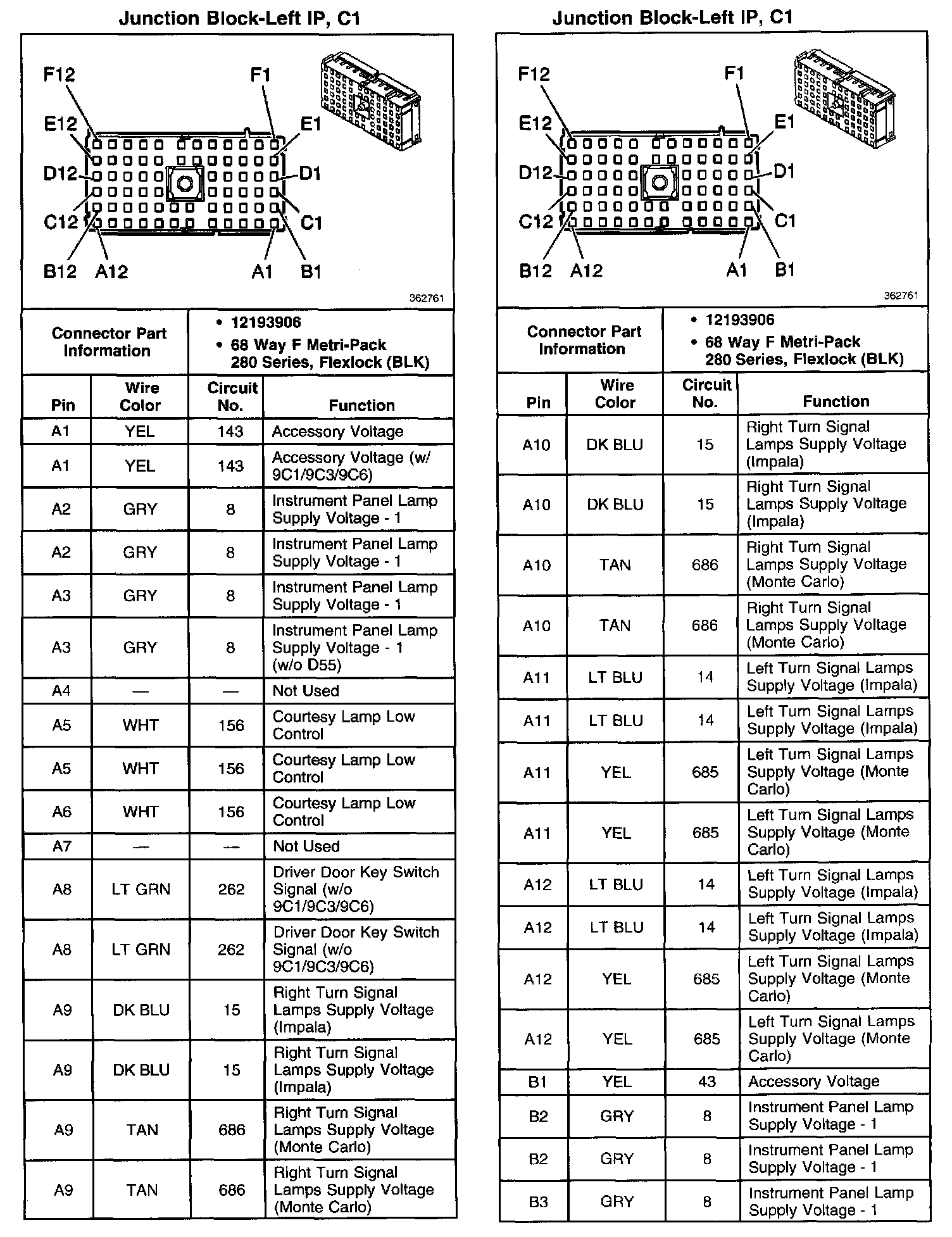 Junction Block-Left IP, C1

F12 F1 E12 E1 D12 D1 C12 C1 B12 A12 A1 B1

362761

| Connector Part Information | • 12193906 • 68 Way F Metri-Pack 280 Series, Flexlock (BLK) |
|---|---|

| Pin | Wire Color | Circuit No. | Function |
|---|---|---|---|
| A1 | YEL | 143 | Accessory Voltage |
| A1 | YEL | 143 | Accessory Voltage (w/ 9C1/9C3/9C6) |
| A2 | GRY | 8 | Instrument Panel Lamp Supply Voltage - 1 |
| A2 | GRY | 8 | Instrument Panel Lamp Supply Voltage - 1 |
| A3 | GRY | 8 | Instrument Panel Lamp Supply Voltage - 1 |
| A3 | GRY | 8 | Instrument Panel Lamp Supply Voltage - 1 (w/o D55) |
| A4 | — | — | Not Used |
| A5 | WHT | 156 | Courtesy Lamp Low Control |
| A5 | WHT | 156 | Courtesy Lamp Low Control |
| A6 | WHT | 156 | Courtesy Lamp Low Control |
| A7 | — | — | Not Used |
| A8 | LT GRN | 262 | Driver Door Key Switch Signal (w/o 9C1/9C3/9C6) |
| A8 | LT GRN | 262 | Driver Door Key Switch Signal (w/o 9C1/9C3/9C6) |
| A9 | DK BLU | 15 | Right Turn Signal Lamps Supply Voltage (Impala) |
| A9 | DK BLU | 15 | Right Turn Signal Lamps Supply Voltage (Impala) |
| A9 | TAN | 686 | Right Turn Signal Lamps Supply Voltage (Monte Carlo) |
| A9 | TAN | 686 | Right Turn Signal Lamps Supply Voltage (Monte Carlo) |

Junction Block-Left IP, C1

F12 F1 E12 E1 D12 D1 C12 C1 B12 A12 A1 B1

362761

| Connector Part Information | • 12193906 • 68 Way F Metri-Pack 280 Series, Flexlock (BLK) |
|---|---|

| Pin | Wire Color | Circuit No. | Function |
|---|---|---|---|
| A10 | DK BLU | 15 | Right Turn Signal Lamps Supply Voltage (Impala) |
| A10 | DK BLU | 15 | Right Turn Signal Lamps Supply Voltage (Impala) |
| A10 | TAN | 686 | Right Turn Signal Lamps Supply Voltage (Monte Carlo) |
| A10 | TAN | 686 | Right Turn Signal Lamps Supply Voltage (Monte Carlo) |
| A11 | LT BLU | 14 | Left Turn Signal Lamps Supply Voltage (Impala) |
| A11 | LT BLU | 14 | Left Turn Signal Lamps Supply Voltage (Impala) |
| A11 | YEL | 685 | Left Turn Signal Lamps Supply Voltage (Monte Carlo) |
| A11 | YEL | 685 | Left Turn Signal Lamps Supply Voltage (Monte Carlo) |
| A12 | LT BLU | 14 | Left Turn Signal Lamps Supply Voltage (Impala) |
| A12 | LT BLU | 14 | Left Turn Signal Lamps Supply Voltage (Impala) |
| A12 | YEL | 685 | Left Turn Signal Lamps Supply Voltage (Monte Carlo) |
| A12 | YEL | 685 | Left Turn Signal Lamps Supply Voltage (Monte Carlo) |
| B1 | YEL | 43 | Accessory Voltage |
| B2 | GRY | 8 | Instrument Panel Lamp Supply Voltage - 1 |
| B2 | GRY | 8 | Instrument Panel Lamp Supply Voltage - 1 |
| B3 | GRY | 8 | Instrument Panel Lamp Supply Voltage - 1 |